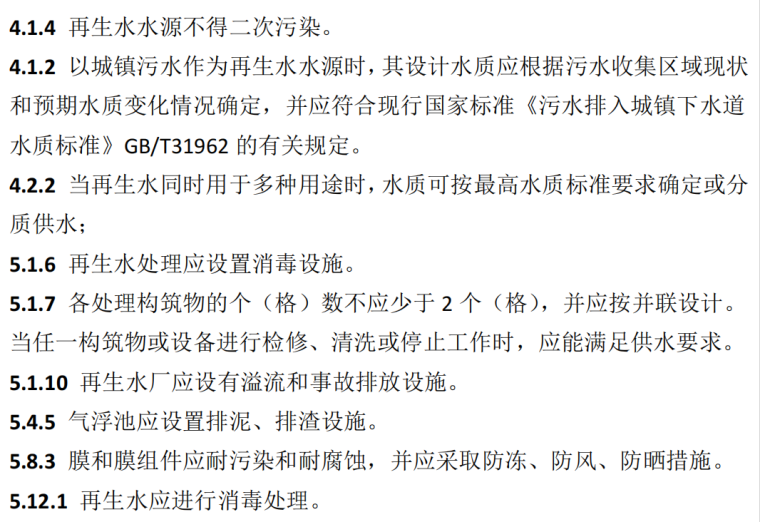 4.1.4 再生水水源不得二次污染。

4.1.2 以城镇污水作为再生水水源时，其设计水质应根据污水收集区域现状和预期水质变化情况确定，并应符合现行国家标准《污水排入城镇下水道水质标准》GB/T31962的有关规定。

4.2.2 当再生水同时用于多种用途时，水质可按最高水质标准要求确定或分质供水；

5.1.6 再生水处理应设置消毒设施。

5.1.7 各处理构筑物的个（格）数不应少于2个（格），并应按并联设计。当任一构筑物或设备进行检修、清洗或停止工作时，应能满足供水要求。

5.1.10 再生水厂应设有溢流和事故排放设施。

5.4.5 气浮池应设置排泥、排渣设施。

5.8.3 膜和膜组件应耐污染和耐腐蚀，并应采取防冻、防风、防晒措施。

5.12.1 再生水应进行消毒处理。